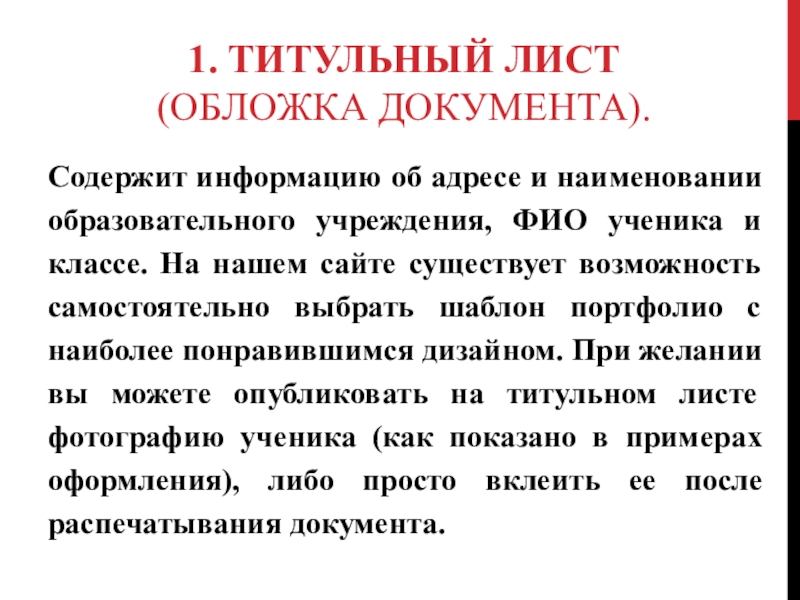 1. ТИТУЛЬНЫЙ ЛИСТ
(ОБЛОЖКА ДОКУМЕНТА).

Содержит информацию об адресе и наименовании образовательного учреждения, ФИО ученика и классе. На нашем сайте существует возможность самостоятельно выбрать шаблон портфолио с наиболее понравившимся дизайном. При желании вы можете опубликовать на титульном листе фотографию ученика (как показано в примерах оформления), либо просто вклеить ее после распечатывания документа.